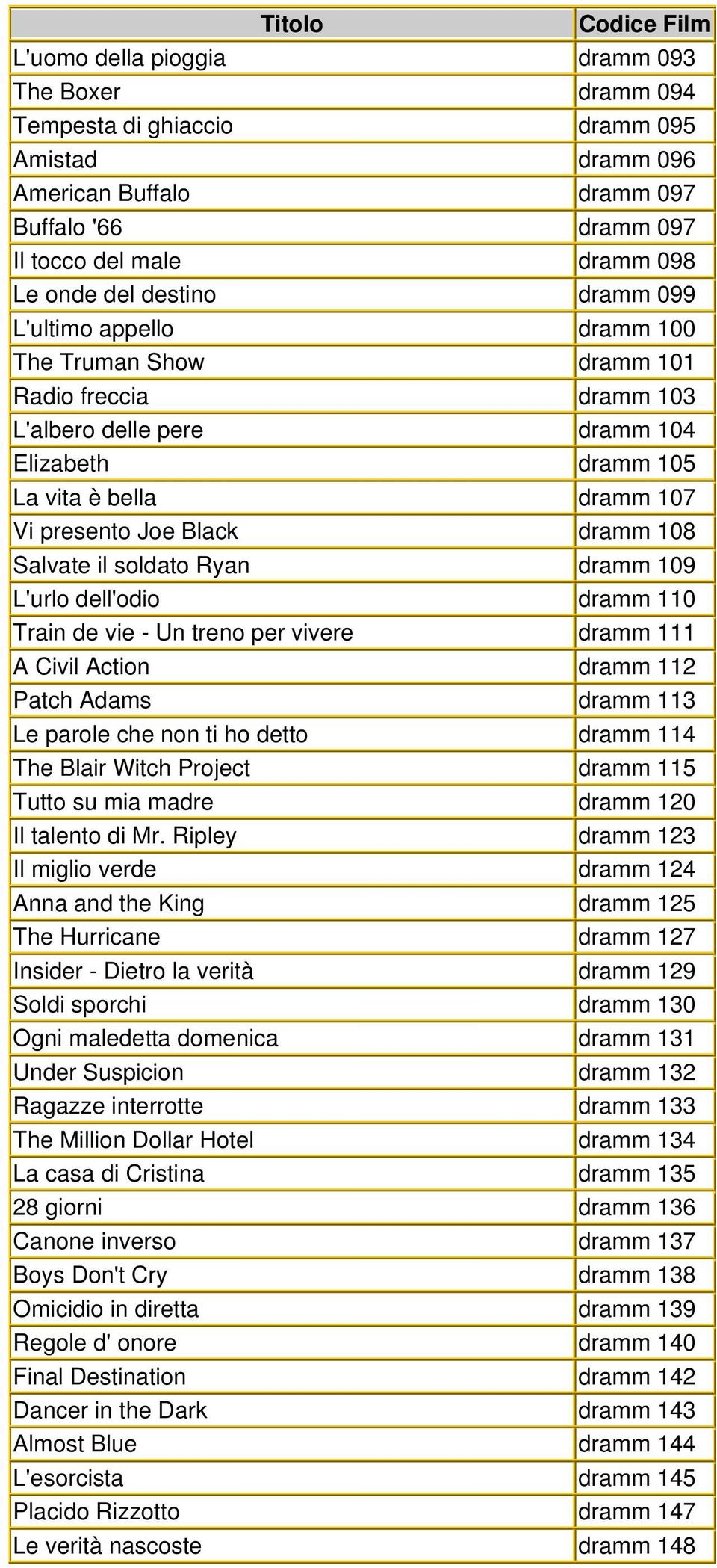 | Titolo | Codice Film |
|---|---|
| L'uomo della pioggia | dramm 093 |
| The Boxer | dramm 094 |
| Tempesta di ghiaccio | dramm 095 |
| Amistad | dramm 096 |
| American Buffalo | dramm 097 |
| Buffalo '66 | dramm 097 |
| Il tocco del male | dramm 098 |
| Le onde del destino | dramm 099 |
| L'ultimo appello | dramm 100 |
| The Truman Show | dramm 101 |
| Radio freccia | dramm 103 |
| L'albero delle pere | dramm 104 |
| Elizabeth | dramm 105 |
| La vita è bella | dramm 107 |
| Vi presento Joe Black | dramm 108 |
| Salvate il soldato Ryan | dramm 109 |
| L'urlo dell'odio | dramm 110 |
| Train de vie - Un treno per vivere | dramm 111 |
| A Civil Action | dramm 112 |
| Patch Adams | dramm 113 |
| Le parole che non ti ho detto | dramm 114 |
| The Blair Witch Project | dramm 115 |
| Tutto su mia madre | dramm 120 |
| Il talento di Mr. Ripley | dramm 123 |
| Il miglio verde | dramm 124 |
| Anna and the King | dramm 125 |
| The Hurricane | dramm 127 |
| Insider - Dietro la verità | dramm 129 |
| Soldi sporchi | dramm 130 |
| Ogni maledetta domenica | dramm 131 |
| Under Suspicion | dramm 132 |
| Ragazze interrotte | dramm 133 |
| The Million Dollar Hotel | dramm 134 |
| La casa di Cristina | dramm 135 |
| 28 giorni | dramm 136 |
| Canone inverso | dramm 137 |
| Boys Don't Cry | dramm 138 |
| Omicidio in diretta | dramm 139 |
| Regole d' onore | dramm 140 |
| Final Destination | dramm 142 |
| Dancer in the Dark | dramm 143 |
| Almost Blue | dramm 144 |
| L'esorcista | dramm 145 |
| Placido Rizzotto | dramm 147 |
| Le verità nascoste | dramm 148 |